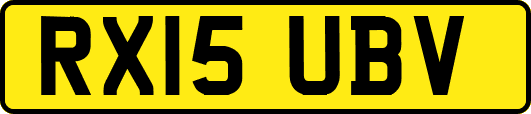 RX15 UBV